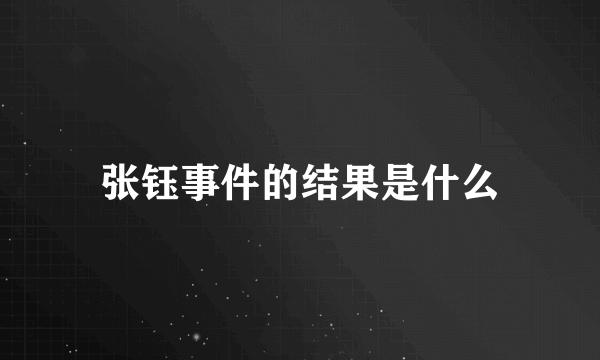 张钰事件的结果是什么